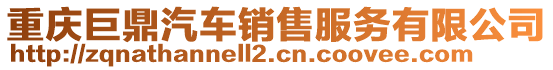 重庆巨鼎汽车销售服务有限公司
http://zqnathannell2.cn.coovee.com